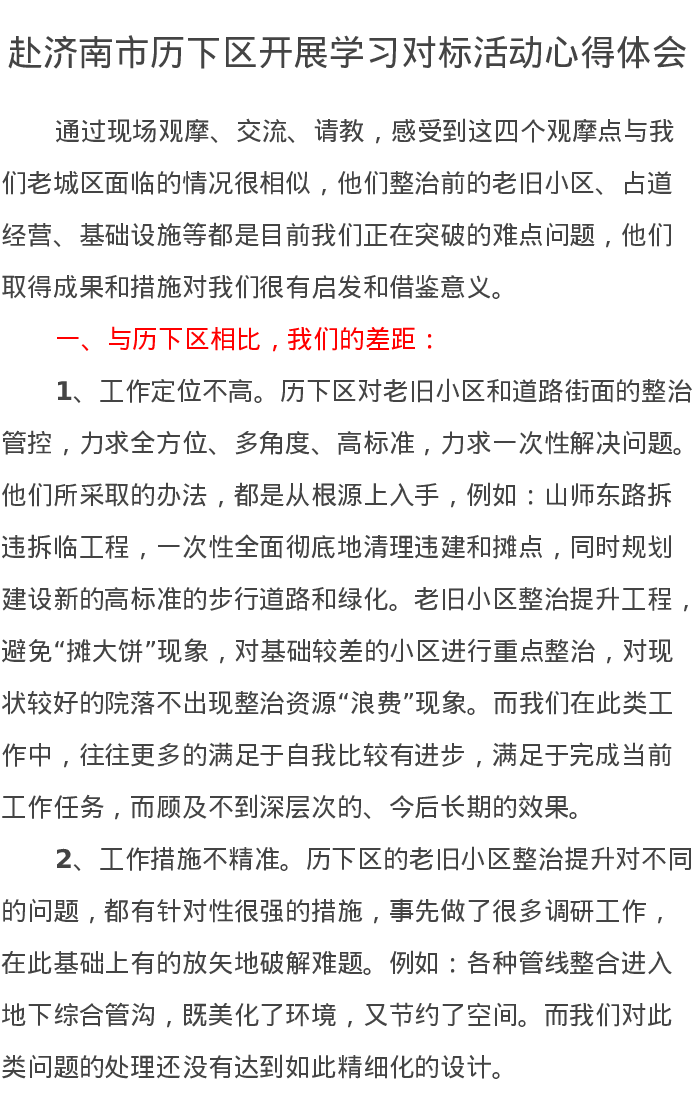 赴济南市历下区开展学习对标活动心得体会

通过现场观摩、交流、请教，感受到这四个观摩点与我们老城区面临的情况很相似，他们整治前的老旧小区、占道经营、基础设施等都是目前我们正在突破的难点问题，他们取得成果和措施对我们很有启发和借鉴意义。

一、与历下区相比，我们的差距：

1、工作定位不高。历下区对老旧小区和道路街面的整治管控，力求全方位、多角度、高标准，力求一次性解决问题。他们所采取的办法，都是从根源上入手，例如：山师东路拆违拆临工程，一次性全面彻底地清理违建和摊点，同时规划建设新的高标准的步行道路和绿化。老旧小区整治提升工程，避免“摊大饼”现象，对基础较差的小区进行重点整治，对现状较好的院落不出现整治资源“浪费”现象。而我们在此类工作中，往往更多的满足于自我比较有进步，满足于完成当前工作任务，而顾及不到深层次的、今后长期的效果。

2、工作措施不精准。历下区的老旧小区整治提升对不同的问题，都有针对性很强的措施，事先做了很多调研工作，在此基础上有的放矢地破解难题。例如：各种管线整合进入地下综合管沟，既美化了环境，又节约了空间。而我们对此类问题的处理还没有达到如此精细化的设计。